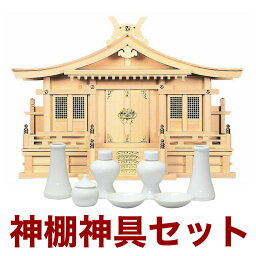 神棚神具セット